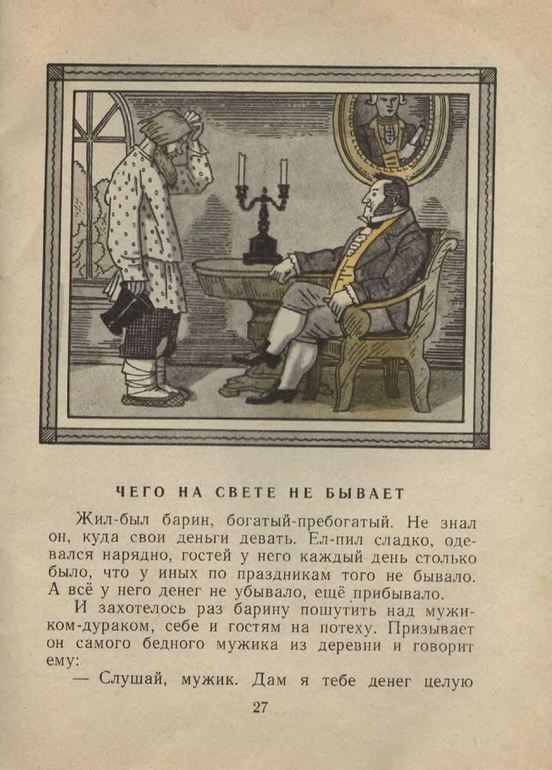 ЧЕГО НА СВЕТЕ НЕ БЫВАЕТ

Жил-был барин, богатый-пребогатый. Не знал он, куда свои деньги девать. Ел-пил сладко, одевался нарядно, гостей у него каждый день столько было, что у иных по праздникам того не бывало. А всё у него денег не убывало, ещё прибывало.

И захотелось раз барину пошутить над мужиком-дураком, себе и гостям на потеху. Призывает он самого бедного мужика из деревни и говорит ему:

— Слушай, мужик. Дам я тебе денег целую

27